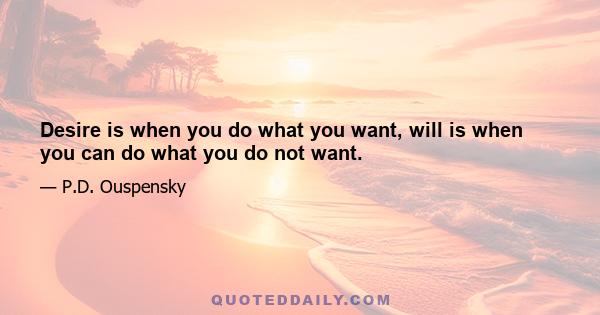 Desire is when you do what you want, will is when you can do what you do not want.

— P.D. Ouspensky

QUOTEDDAILY.COM